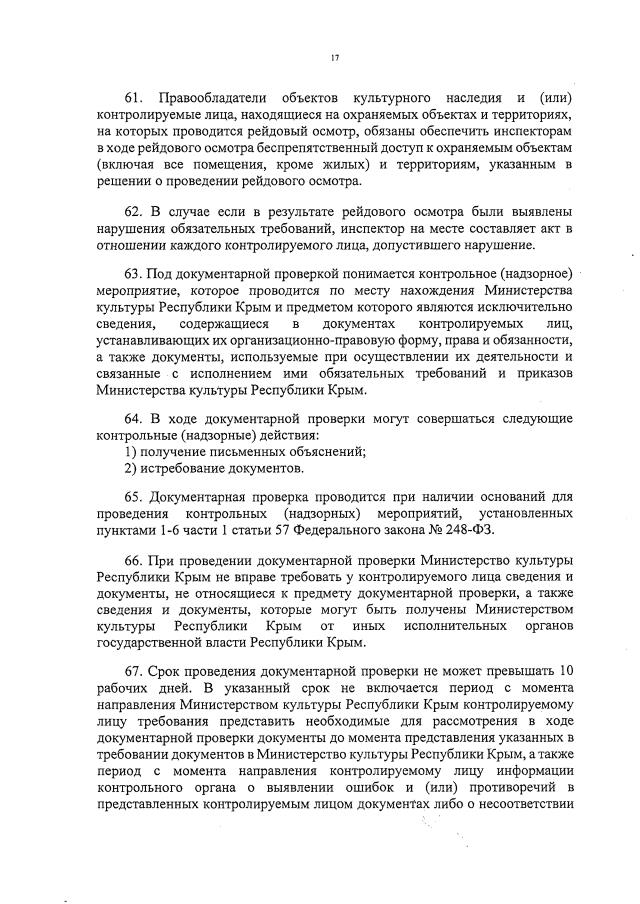 17

61. Правообладатели объектов культурного наследия и (или) контролируемые лица, находящиеся на охраняемых объектах и территориях, на которых проводится рейдовый осмотр, обязаны обеспечить инспекторам в ходе рейдового осмотра беспрепятственный доступ к охраняемым объектам (включая все помещения, кроме жилых) и территориям, указанным в решении о проведении рейдового осмотра.

62. В случае если в результате рейдового осмотра были выявлены нарушения обязательных требований, инспектор на месте составляет акт в отношении каждого контролируемого лица, допустившего нарушение.

63. Под документарной проверкой понимается контрольное (надзорное) мероприятие, которое проводится по месту нахождения Министерства культуры Республики Крым и предметом которого являются исключительно сведения, содержащиеся в документах контролируемых лиц, устанавливающих их организационно-правовую форму, права и обязанности, а также документы, используемые при осуществлении их деятельности и связанные с исполнением ими обязательных требований и приказов Министерства культуры Республики Крым.

64. В ходе документарной проверки могут совершаться следующие контрольные (надзорные) действия:
1) получение письменных объяснений;
2) истребование документов.

65. Документарная проверка проводится при наличии оснований для проведения контрольных (надзорных) мероприятий, установленных пунктами 1-6 части 1 статьи 57 Федерального закона № 248-ФЗ.

66. При проведении документарной проверки Министерство культуры Республики Крым не вправе требовать у контролируемого лица сведения и документы, не относящиеся к предмету документарной проверки, а также сведения и документы, которые могут быть получены Министерством культуры Республики Крым от иных исполнительных органов государственной власти Республики Крым.

67. Срок проведения документарной проверки не может превышать 10 рабочих дней. В указанный срок не включается период с момента направления Министерством культуры Республики Крым контролируемому лицу требования представить необходимые для рассмотрения в ходе документарной проверки документы до момента представления указанных в требовании документов в Министерство культуры Республики Крым, а также период с момента направления контролируемому лицу информации контрольного органа о выявлении ошибок и (или) противоречий в представленных контролируемым лицом документах либо о несоответствии